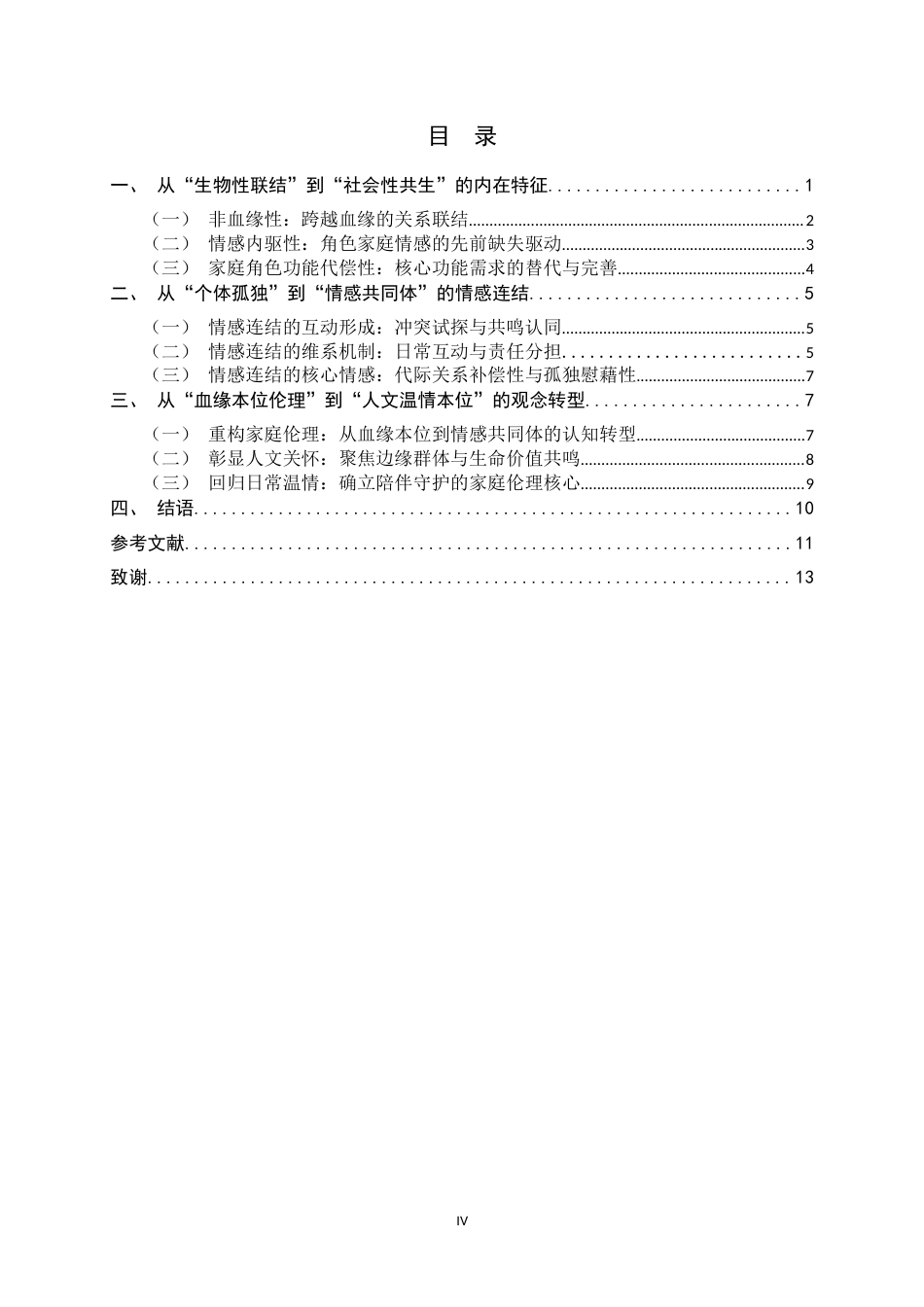 目 录

一、 从“生物性联结”到“社会性共生”的内在特征 1

（一） 非血缘性：跨越血缘的关系联结 2

（二） 情感内驱性：角色家庭情感的先前缺失驱动 3

（三） 家庭角色功能代偿性：核心功能需求的替代与完善 4

二、 从“个体孤独”到“情感共同体”的情感连结 5

（一） 情感连结的互动形成：冲突试探与共鸣认同 5

（二） 情感连结的维系机制：日常互动与责任分担 5

（三） 情感连结的核心情感：代际关系补偿性与孤独慰藉性 7

三、 从“血缘本位伦理”到“人文温情本位”的观念转型 7

（一） 重构家庭伦理：从血缘本位到情感共同体的认知转型 7

（二） 彰显人文关怀：聚焦边缘群体与生命价值共鸣 8

（三） 回归日常温情：确立陪伴守护的家庭伦理核心 9

四、 结语 10

参考文献 11

致谢 13

IV